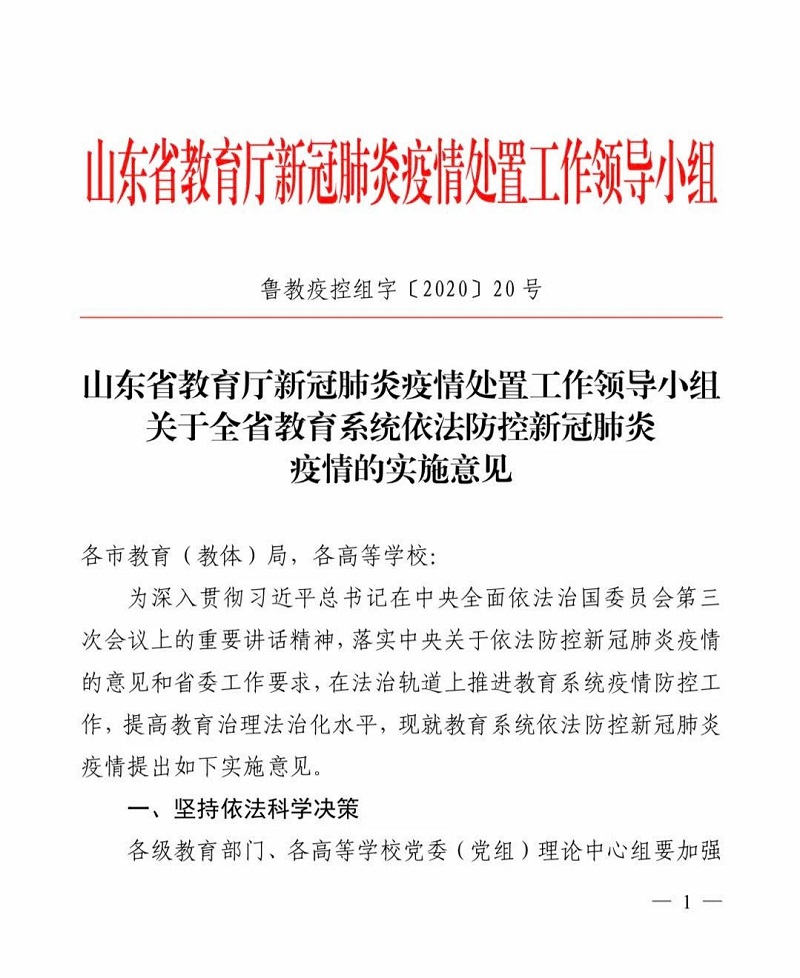 山东省教育厅新冠肺炎疫情处置工作领导小组

鲁教疫控组字〔2020〕20号

山东省教育厅新冠肺炎疫情处置工作领导小组关于全省教育系统依法防控新冠肺炎疫情的实施意见

各市教育（教体）局，各高等学校：

为深入贯彻习近平总书记在中央全面依法治国委员会第三次会议上的重要讲话精神，落实中央关于依法防控新冠肺炎疫情的意见和省委工作要求，在法治轨道上推进教育系统疫情防控工作，提高教育治理法治化水平，现就教育系统依法防控新冠肺炎疫情提出如下实施意见。

一、坚持依法科学决策

各级教育部门、各高等学校党委（党组）理论中心组要加强

— 1 —